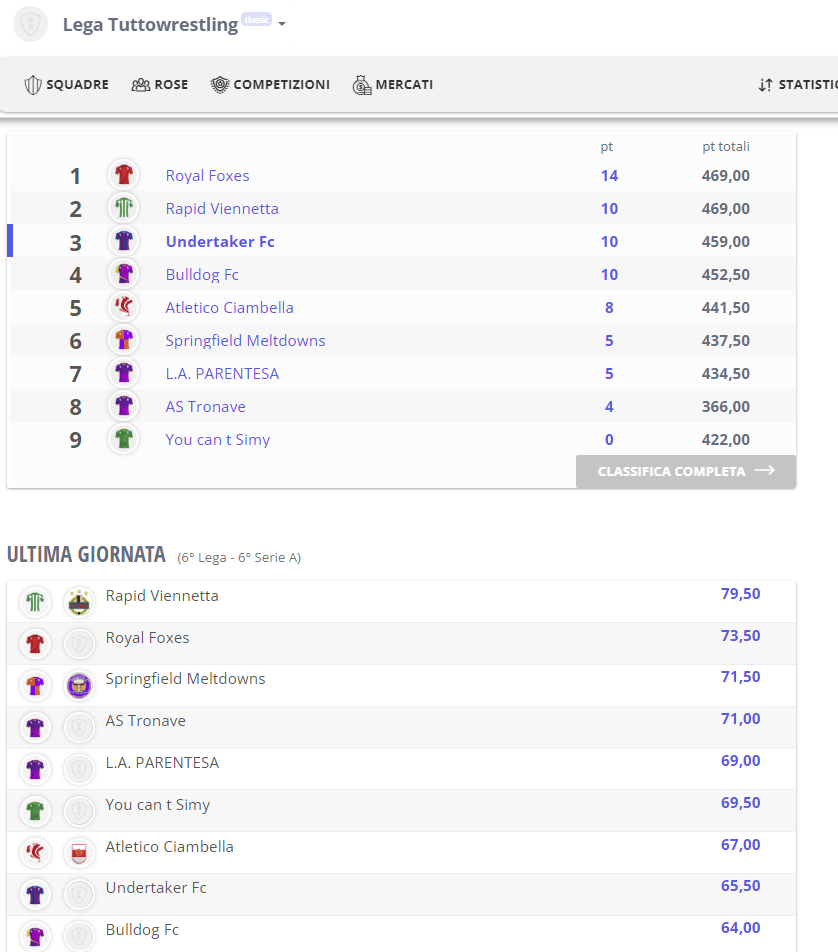 Lega Tuttowrestling classic

SQUADRE ROSE COMPETIZIONI MERCATI STATISTIC

| | | pt | pt totali |
|---|---|---|---|
| 1 | Royal Foxes | 14 | 469,00 |
| 2 | Rapid Viennetta | 10 | 469,00 |
| 3 | Undertaker Fc | 10 | 459,00 |
| 4 | Bulldog Fc | 10 | 452,50 |
| 5 | Atletico Ciambella | 8 | 441,50 |
| 6 | Springfield Meltdowns | 5 | 437,50 |
| 7 | L.A. PARENTESA | 5 | 434,50 |
| 8 | AS Tronave | 4 | 366,00 |
| 9 | You can t Simy | 0 | 422,00 |

CLASSIFICA COMPLETA

ULTIMA GIORNATA (6° Lega - 6° Serie A)

| | |
|---|---|
| Rapid Viennetta | 79,50 |
| Royal Foxes | 73,50 |
| Springfield Meltdowns | 71,50 |
| AS Tronave | 71,00 |
| L.A. PARENTESA | 69,00 |
| You can t Simy | 69,50 |
| Atletico Ciambella | 67,00 |
| Undertaker Fc | 65,50 |
| Bulldog Fc | 64,00 |